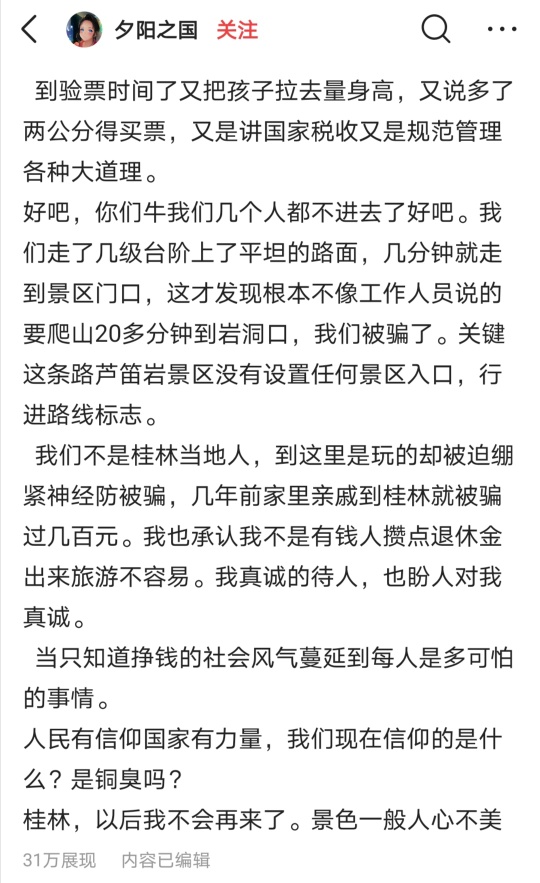 夕阳之国 关注

到验票时间了又把孩子拉去量身高，又说多了两公分得买票，又是讲国家税收又是规范管理各种大道理。

好吧，你们牛我们几个人都不进去了好吧。我们走了几级台阶上了平坦的路面，几分钟就走到景区门口，这才发现根本不像工作人员说的要爬山20多分钟到岩洞口，我们被骗了。关键这条路芦笛岩景区没有设置任何景区入口，行进路线标志。

我们不是桂林当地人，到这里是玩的却被迫绷紧神经防被骗，几年前家里亲戚到桂林就被骗过几百元。我也承认我不是有钱人攒点退休金出来旅游不容易。我真诚的待人，也盼人对我真诚。

当只知道挣钱的社会风气蔓延到每人是多可怕的事情。

人民有信仰国家有力量，我们现在信仰的是什么？是铜臭吗？

桂林，以后我不会再来了。景色一般人心不美

31万展现 内容已编辑